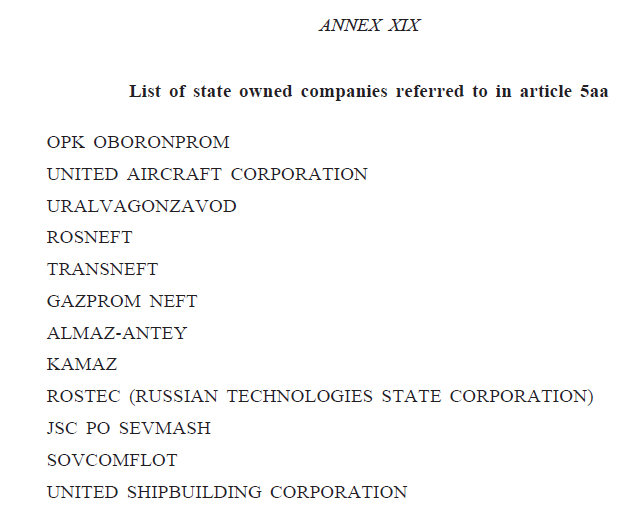 ANNEX XIX

List of state owned companies referred to in article 5aa

OPK OBORONPROM

UNITED AIRCRAFT CORPORATION

URALVAGONZAVOD

ROSNEFT

TRANSNEFT

GAZPROM NEFT

ALMAZ-ANTEY

KAMAZ

ROSTEC (RUSSIAN TECHNOLOGIES STATE CORPORATION)

JSC PO SEVMASH

SOVCOMFLOT

UNITED SHIPBUILDING CORPORATION